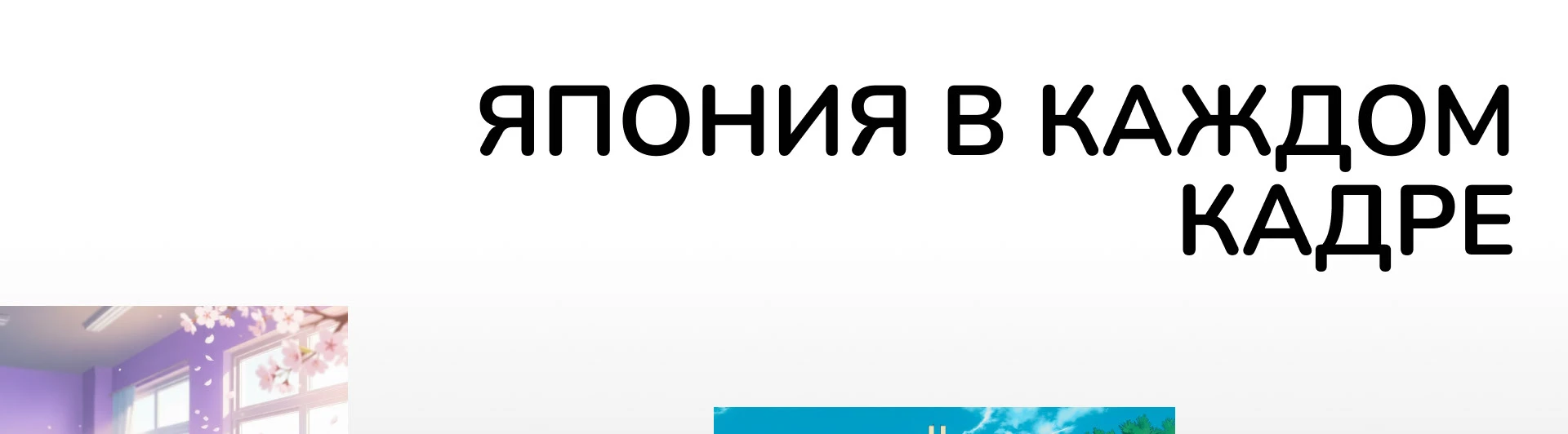 ЯПОНИЯ В КАЖДОМ КАДРЕ